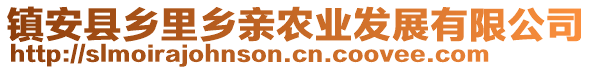 镇安县乡里乡亲农业发展有限公司
http://slmoirajohnson.cn.coovee.com